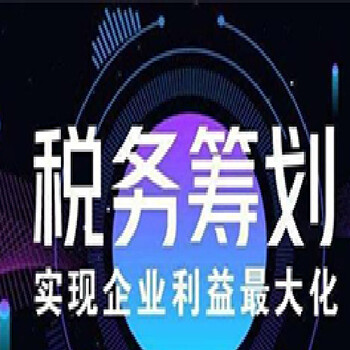 税务筹划

实现企业利益最大化